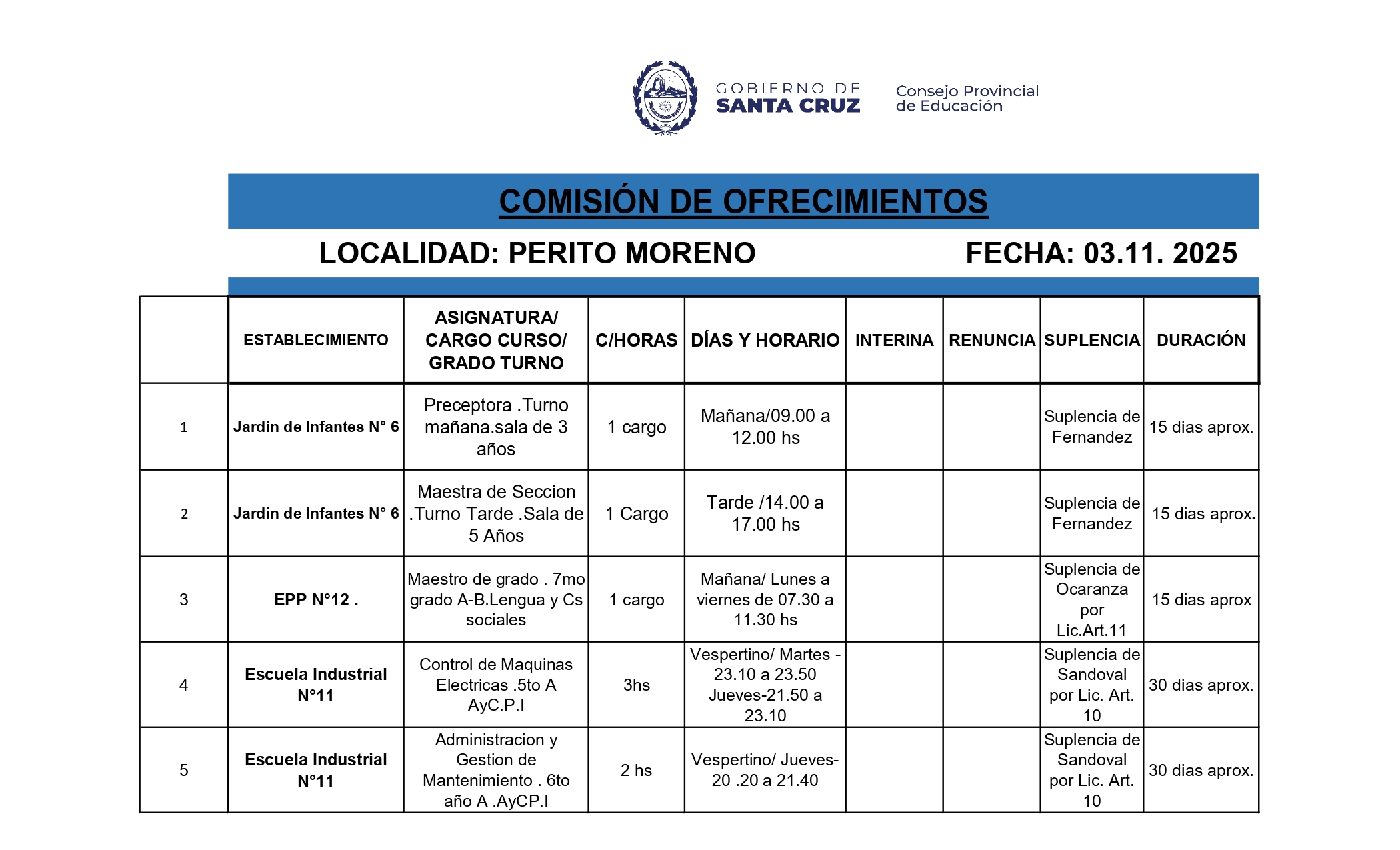 GOBIERNO DE SANTA CRUZ

Consejo Provincial de Educación

COMISIÓN DE OFRECIMIENTOS

LOCALIDAD: PERITO MORENO FECHA: 03.11. 2025

| | ESTABLECIMIENTO | ASIGNATURA/ CARGO CURSO/ GRADO TURNO | C/HORAS | DÍAS Y HORARIO | INTERINA | RENUNCIA | SUPLENCIA | DURACIÓN |
|---|---|---|---|---|---|---|---|---|
| 1 | Jardin de Infantes N° 6 | Preceptora .Turno mañana.sala de 3 años | 1 cargo | Mañana/09.00 a 12.00 hs | | | Suplencia de Fernandez | 15 dias aprox. |
| 2 | Jardin de Infantes N° 6 | Maestra de Seccion .Turno Tarde .Sala de 5 Años | 1 Cargo | Tarde /14.00 a 17.00 hs | | | Suplencia de Fernandez | 15 dias aprox. |
| 3 | EPP N°12 . | Maestro de grado . 7mo grado A-B.Lengua y Cs sociales | 1 cargo | Mañana/ Lunes a viernes de 07.30 a 11.30 hs | | | Suplencia de Ocaranza por Lic.Art.11 | 15 dias aprox |
| 4 | Escuela Industrial N°11 | Control de Maquinas Electricas .5to A AyC.P.I | 3hs | Vespertino/ Martes - 23.10 a 23.50 Jueves-21.50 a 23.10 | | | Suplencia de Sandoval por Lic. Art. 10 | 30 dias aprox. |
| 5 | Escuela Industrial N°11 | Administracion y Gestion de Mantenimiento . 6to año A .AyCP.I | 2 hs | Vespertino/ Jueves- 20 .20 a 21.40 | | | Suplencia de Sandoval por Lic. Art. 10 | 30 dias aprox. |